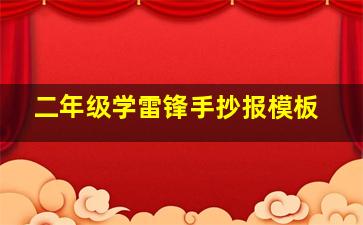 二年级学雷锋手抄报模板